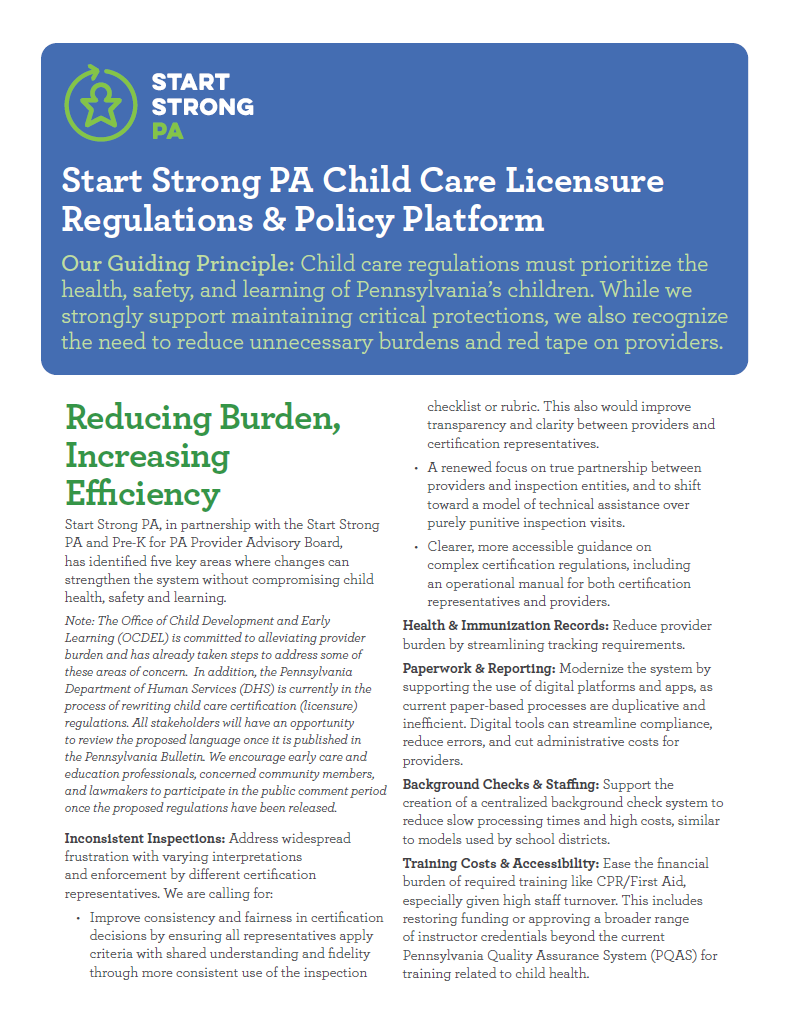 START STRONG PA

Start Strong PA Child Care Licensure Regulations & Policy Platform

Our Guiding Principle: Child care regulations must prioritize the health, safety, and learning of Pennsylvania's children. While we strongly support maintaining critical protections, we also recognize the need to reduce unnecessary burdens and red tape on providers.

Reducing Burden, Increasing Efficiency

Start Strong PA, in partnership with the Start Strong PA and Pre-K for PA Provider Advisory Board, has identified five key areas where changes can strengthen the system without compromising child health, safety and learning.

Note: The Office of Child Development and Early Learning (OCDEL) is committed to alleviating provider burden and has already taken steps to address some of these areas of concern. In addition, the Pennsylvania Department of Human Services (DHS) is currently in the process of rewriting child care certification (licensure) regulations. All stakeholders will have an opportunity to review the proposed language once it is published in the Pennsylvania Bulletin. We encourage early care and education professionals, concerned community members, and lawmakers to participate in the public comment period once the proposed regulations have been released.

Inconsistent Inspections: Address widespread frustration with varying interpretations and enforcement by different certification representatives. We are calling for:

• Improve consistency and fairness in certification decisions by ensuring all representatives apply criteria with shared understanding and fidelity through more consistent use of the inspection checklist or rubric. This also would improve transparency and clarity between providers and certification representatives.

• A renewed focus on true partnership between providers and inspection entities, and to shift toward a model of technical assistance over purely punitive inspection visits.

• Clearer, more accessible guidance on complex certification regulations, including an operational manual for both certification representatives and providers.

Health & Immunization Records: Reduce provider burden by streamlining tracking requirements.

Paperwork & Reporting: Modernize the system by supporting the use of digital platforms and apps, as current paper-based processes are duplicative and inefficient. Digital tools can streamline compliance, reduce errors, and cut administrative costs for providers.

Background Checks & Staffing: Support the creation of a centralized background check system to reduce slow processing times and high costs, similar to models used by school districts.

Training Costs & Accessibility: Ease the financial burden of required training like CPR/First Aid, especially given high staff turnover. This includes restoring funding or approving a broader range of instructor credentials beyond the current Pennsylvania Quality Assurance System (PQAS) for training related to child health.